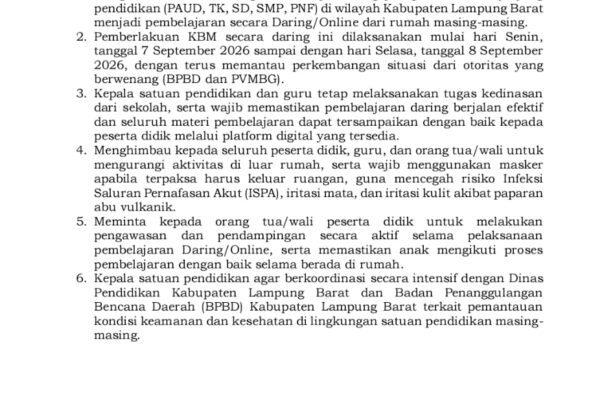 pendidikan (PAUD, TK, SD, SMP, PNF) di wilayah Kabupaten Lampung Barat menjadi pembelajaran secara Daring/Online dari rumah masing-masing.

2. Pemberlakuan KBM secara daring ini dilaksanakan mulai hari Senin, tanggal 7 September 2026 sampai dengan hari Selasa, tanggal 8 September 2026, dengan terus memantau perkembangan situasi dari otoritas yang berwenang (BPBD dan PVMBG).

3. Kepala satuan pendidikan dan guru tetap melaksanakan tugas kedinasan dari sekolah, serta wajib memastikan pembelajaran daring berjalan efektif dan seluruh materi pembelajaran dapat tersampaikan dengan baik kepada peserta didik melalui platform digital yang tersedia.

4. Menghimbau kepada seluruh peserta didik, guru, dan orang tua/wali untuk mengurangi aktivitas di luar rumah, serta wajib menggunakan masker apabila terpaksa harus keluar ruangan, guna mencegah risiko Infeksi Saluran Pernafasan Akut (ISPA), iritasi mata, dan iritasi kulit akibat paparan abu vulkanik.

5. Meminta kepada orang tua/wali peserta didik untuk melakukan pengawasan dan pendampingan secara aktif selama pelaksanaan pembelajaran Daring/Online, serta memastikan anak mengikuti proses pembelajaran dengan baik selama berada di rumah.

6. Kepala satuan pendidikan agar berkoordinasi secara intensif dengan Dinas Pendidikan Kabupaten Lampung Barat dan Badan Penanggulangan Bencana Daerah (BPBD) Kabupaten Lampung Barat terkait pemantauan kondisi keamanan dan kesehatan di lingkungan satuan pendidikan masing-masing.